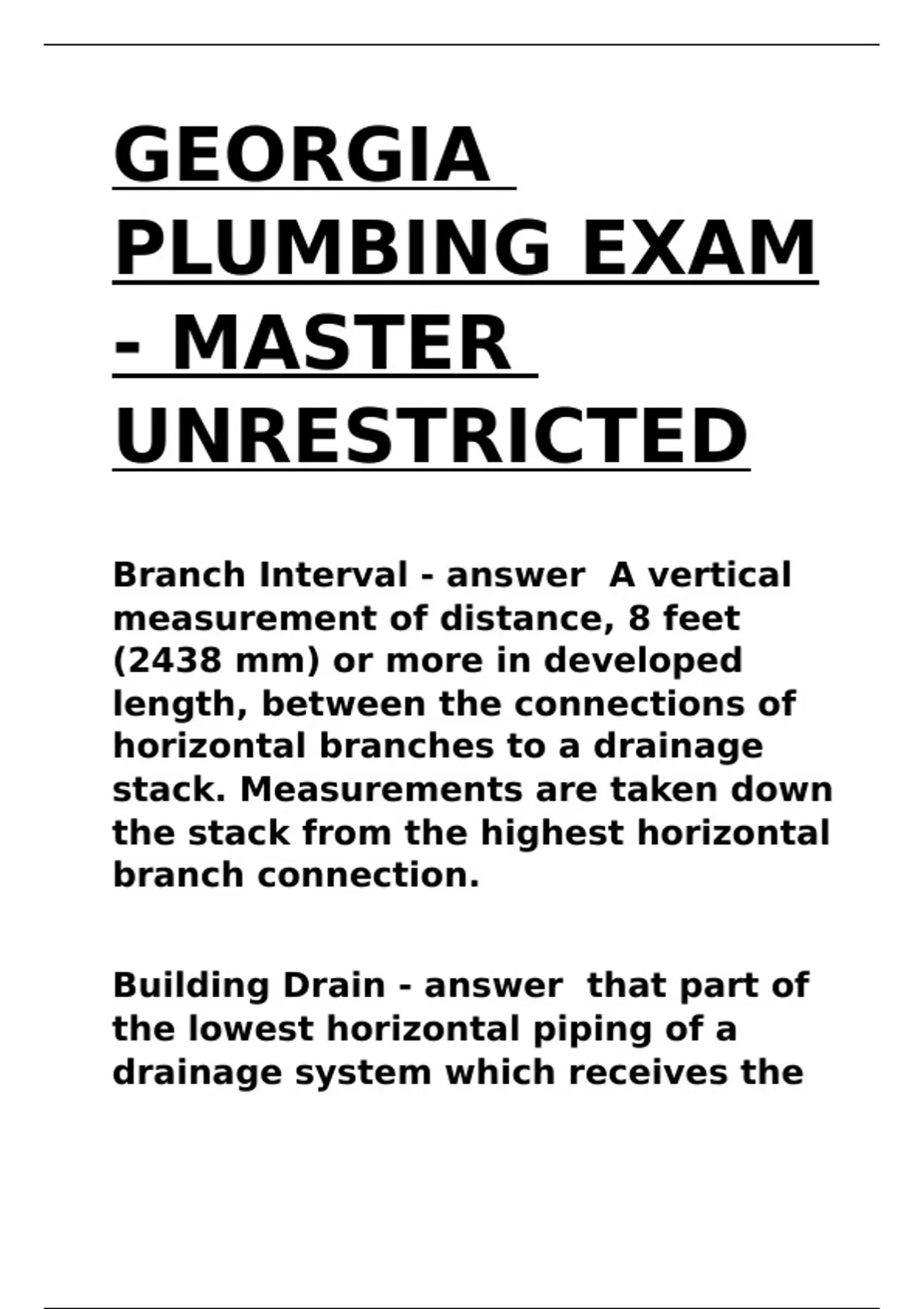 GEORGIA PLUMBING EXAM - MASTER UNRESTRICTED

Branch Interval - answer  A vertical measurement of distance, 8 feet (2438 mm) or more in developed length, between the connections of horizontal branches to a drainage stack. Measurements are taken down the stack from the highest horizontal branch connection.

Building Drain - answer  that part of the lowest horizontal piping of a drainage system which receives the